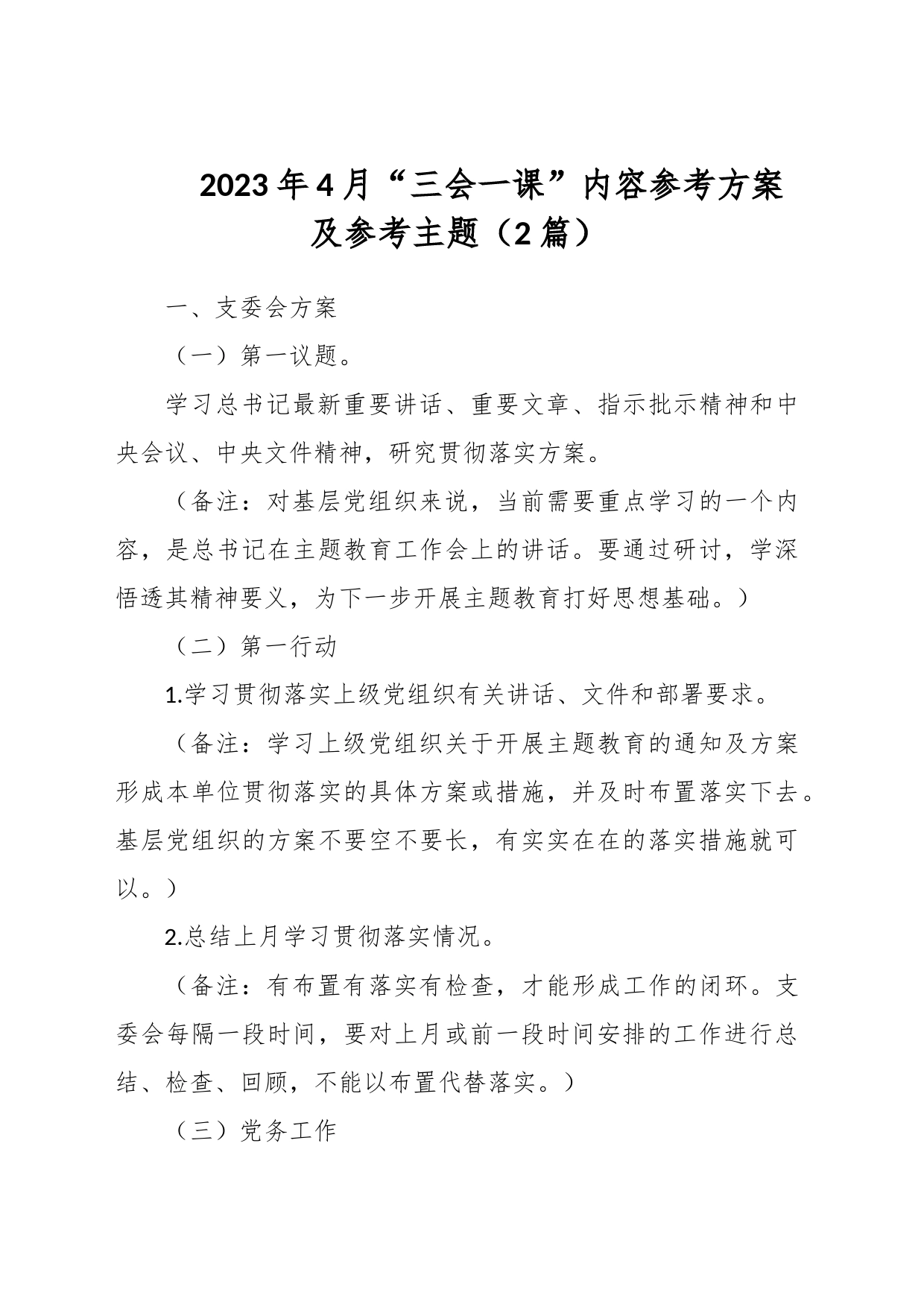 2023年4月“三会一课”内容参考方案及参考主题（2篇）

一、支委会方案

（一）第一议题。

学习总书记最新重要讲话、重要文章、指示批示精神和中央会议、中央文件精神，研究贯彻落实方案。

（备注：对基层党组织来说，当前需要重点学习的一个内容，是总书记在主题教育工作会上的讲话。要通过研讨，学深悟透其精神要义，为下一步开展主题教育打好思想基础。）

（二）第一行动

1.学习贯彻落实上级党组织有关讲话、文件和部署要求。

（备注：学习上级党组织关于开展主题教育的通知及方案形成本单位贯彻落实的具体方案或措施，并及时布置落实下去。基层党组织的方案不要空不要长，有实实在在的落实措施就可以。）

2.总结上月学习贯彻落实情况。

（备注：有布置有落实有检查，才能形成工作的闭环。支委会每隔一段时间，要对上月或前一段时间安排的工作进行总结、检查、回顾，不能以布置代替落实。）

（三）党务工作